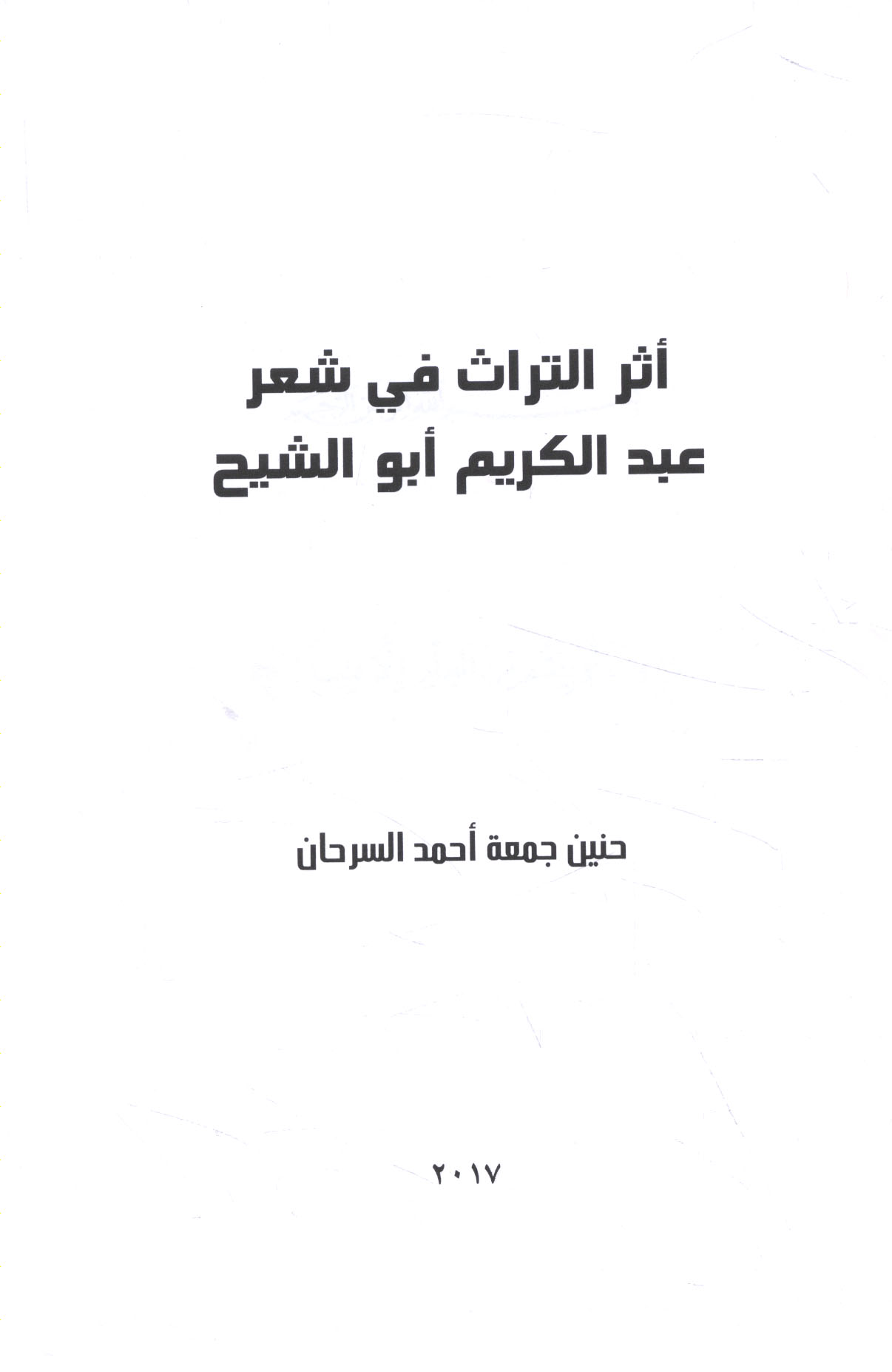 أثر التراث في شعر
عبد الكريم أبو الشيح

حنين جمعة أحمد السرحان

٢٠١٧